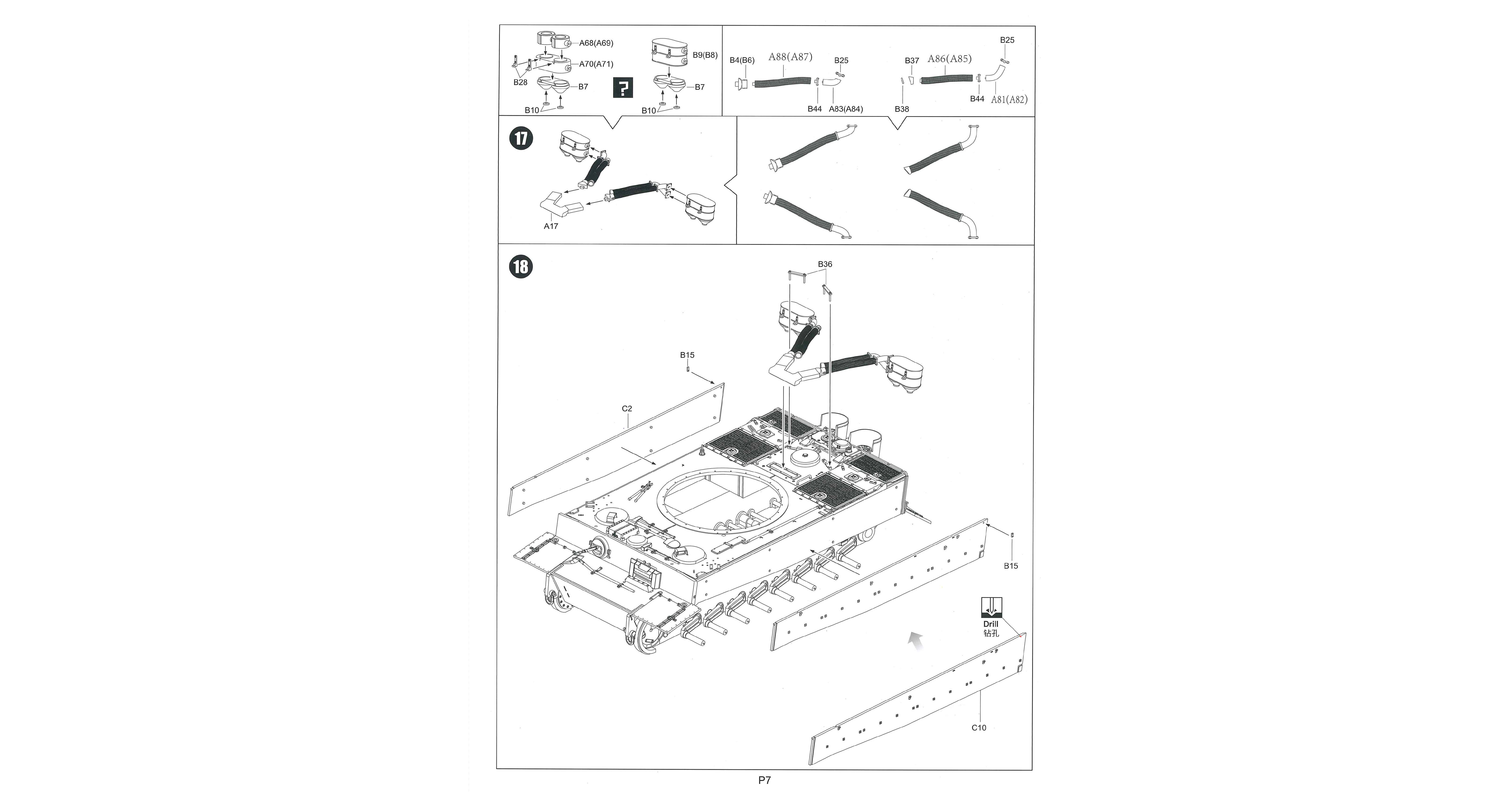 A68(A69)
A70(A71)
B28
B7
B10
?
B9(B8)
B7
B10

B4(B6)
A88(A87)
B25
B44
A83(A84)
B37
A86(A85)
B25
B38
B44
A81(A82)

17
A17

18
B36
B15
C2
B15
Drill
钻孔
C10

P7